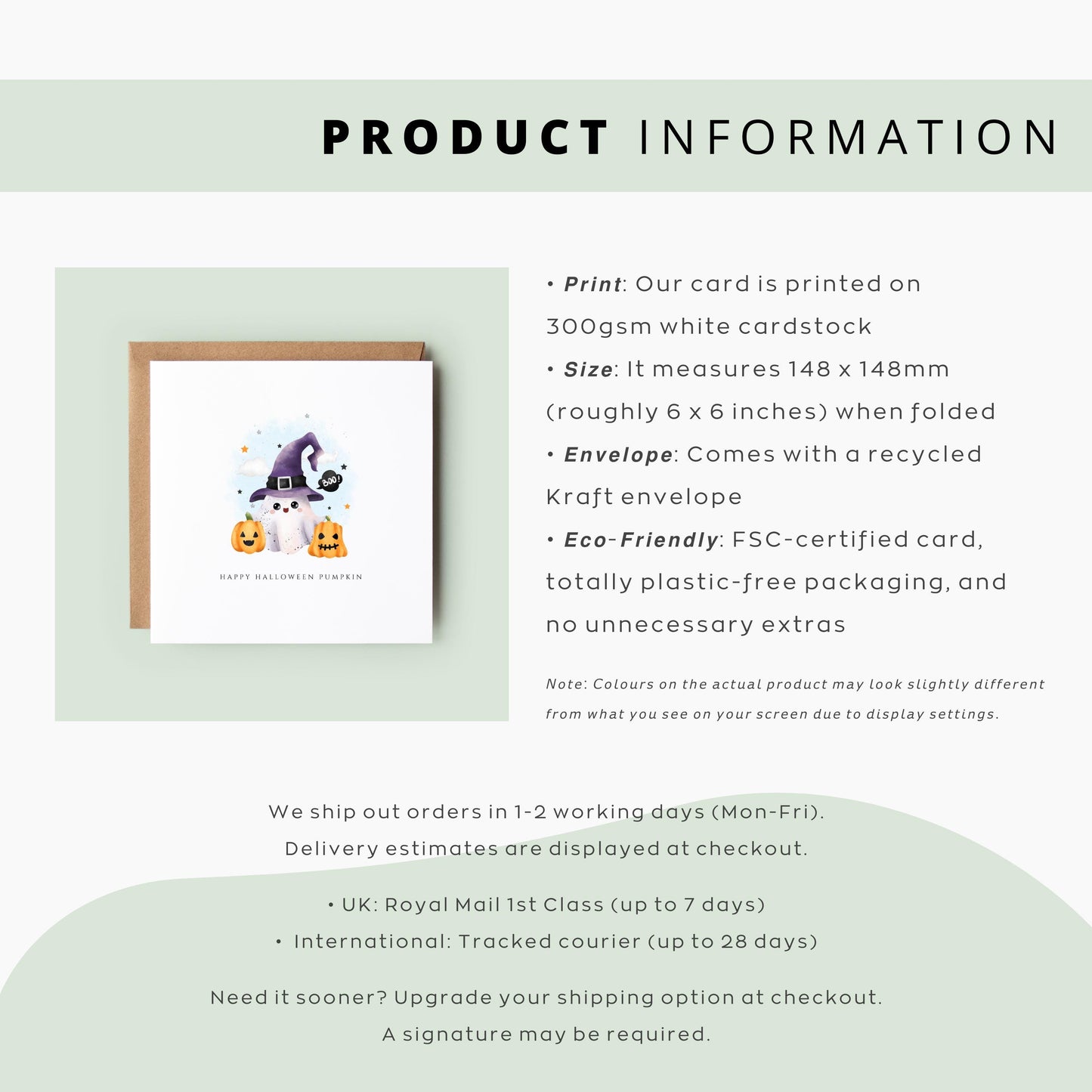 PRODUCT INFORMATION

BOO!

HAPPY HALLOWEEN PUMPKIN

• Print: Our card is printed on 300gsm white cardstock

• Size: It measures 148 x 148mm (roughly 6 x 6 inches) when folded

• Envelope: Comes with a recycled Kraft envelope

• Eco-Friendly: FSC-certified card, totally plastic-free packaging, and no unnecessary extras

Note: Colours on the actual product may look slightly different from what you see on your screen due to display settings.

We ship out orders in 1-2 working days (Mon-Fri).
Delivery estimates are displayed at checkout.

• UK: Royal Mail 1st Class (up to 7 days)
• International: Tracked courier (up to 28 days)

Need it sooner? Upgrade your shipping option at checkout.
A signature may be required.